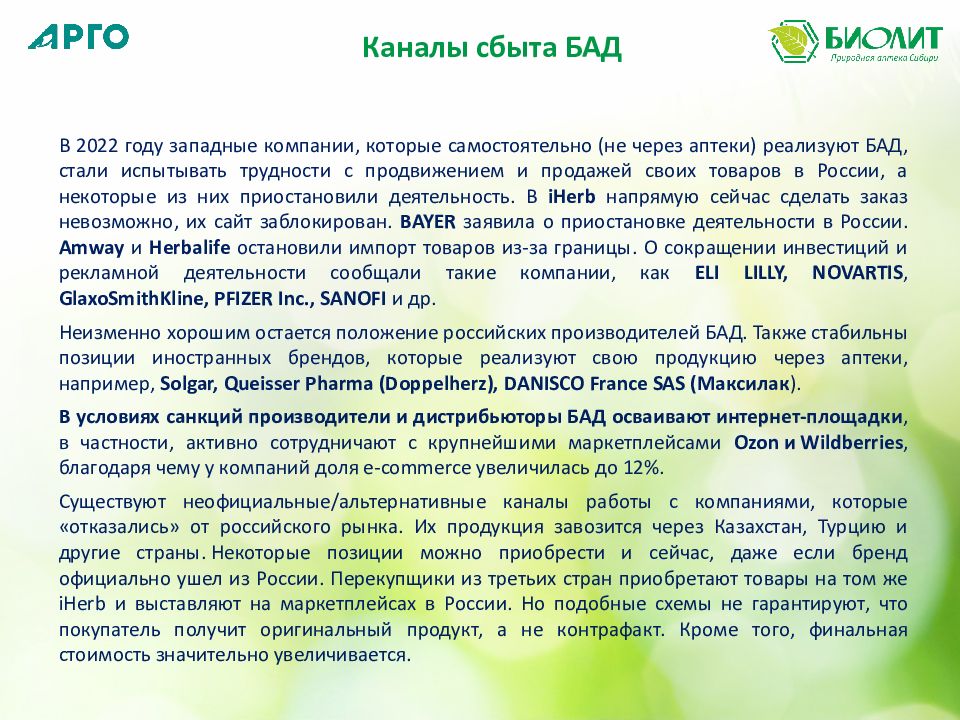 АРГО

Каналы сбыта БАД

БИОЛИТ
Природная аптека Сибири

В 2022 году западные компании, которые самостоятельно (не через аптеки) реализуют БАД, стали испытывать трудности с продвижением и продажей своих товаров в России, а некоторые из них приостановили деятельность. В iHerb напрямую сейчас сделать заказ невозможно, их сайт заблокирован. BAYER заявила о приостановке деятельности в России. Amway и Herbalife остановили импорт товаров из-за границы. О сокращении инвестиций и рекламной деятельности сообщали такие компании, как ELI LILLY, NOVARTIS, GlaxoSmithKline, PFIZER Inc., SANOFI и др.

Неизменно хорошим остается положение российских производителей БАД. Также стабильны позиции иностранных брендов, которые реализуют свою продукцию через аптеки, например, Solgar, Queisser Pharma (Doppelherz), DANISCO France SAS (Максилак).

В условиях санкций производители и дистрибьюторы БАД осваивают интернет-площадки, в частности, активно сотрудничают с крупнейшими маркетплейсами Ozon и Wildberries, благодаря чему у компаний доля e-commerce увеличилась до 12%.

Существуют неофициальные/альтернативные каналы работы с компаниями, которые «отказались» от российского рынка. Их продукция завозится через Казахстан, Турцию и другие страны. Некоторые позиции можно приобрести и сейчас, даже если бренд официально ушел из России. Перекупщики из третьих стран приобретают товары на том же iHerb и выставляют на маркетплейсах в России. Но подобные схемы не гарантируют, что покупатель получит оригинальный продукт, а не контрафакт. Кроме того, финальная стоимость значительно увеличивается.